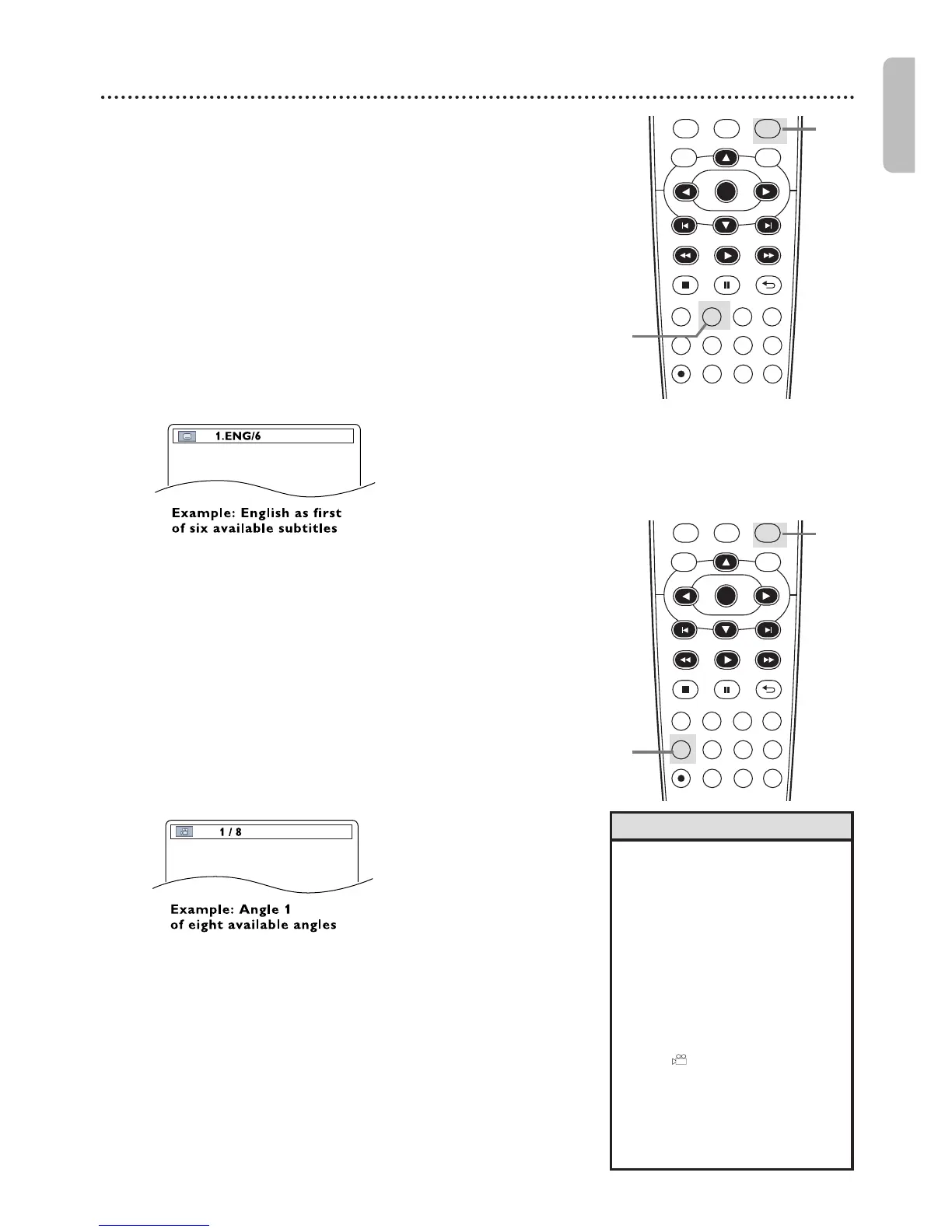 1.ENG/6

Example: English as first of six available subtitles

1 / 8

Example: Angle 1 of eight available angles